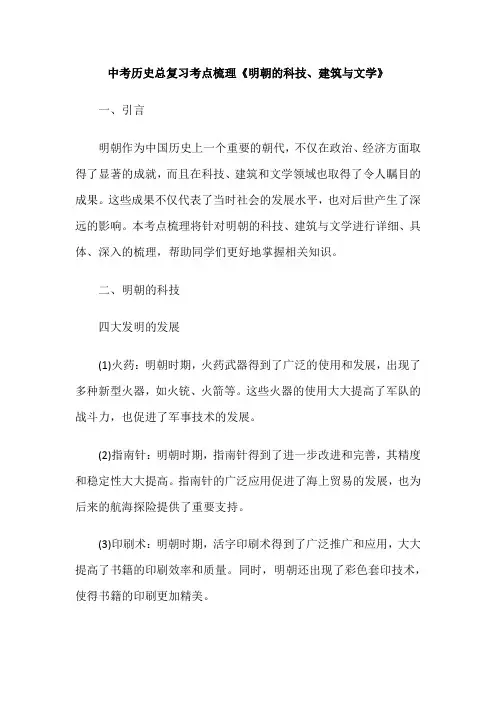 中考历史总复习考点梳理《明朝的科技、建筑与文学》

一、引言

明朝作为中国历史上一个重要的朝代，不仅在政治、经济方面取得了显著的成就，而且在科技、建筑和文学领域也取得了令人瞩目的成果。这些成果不仅代表了当时社会的发展水平，也对后世产生了深远的影响。本考点梳理将针对明朝的科技、建筑与文学进行详细、具体、深入的梳理，帮助同学们更好地掌握相关知识。

二、明朝的科技

四大发明的发展

(1)火药：明朝时期，火药武器得到了广泛的使用和发展，出现了多种新型火器，如火铳、火箭等。这些火器的使用大大提高了军队的战斗力，也促进了军事技术的发展。

(2)指南针：明朝时期，指南针得到了进一步改进和完善，其精度和稳定性大大提高。指南针的广泛应用促进了海上贸易的发展，也为后来的航海探险提供了重要支持。

(3)印刷术：明朝时期，活字印刷术得到了广泛推广和应用，大大提高了书籍的印刷效率和质量。同时，明朝还出现了彩色套印技术，使得书籍的印刷更加精美。